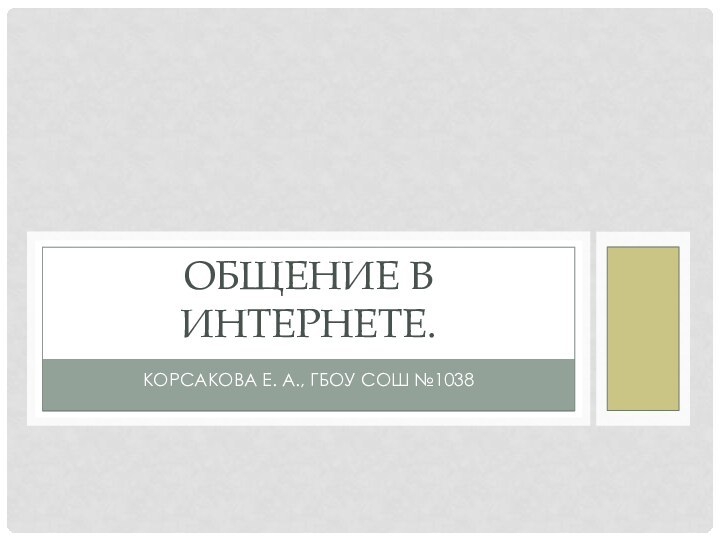 ОБЩЕНИЕ В ИНТЕРНЕТЕ.

КОРСАКОВА Е. А., ГБОУ СОШ №1038